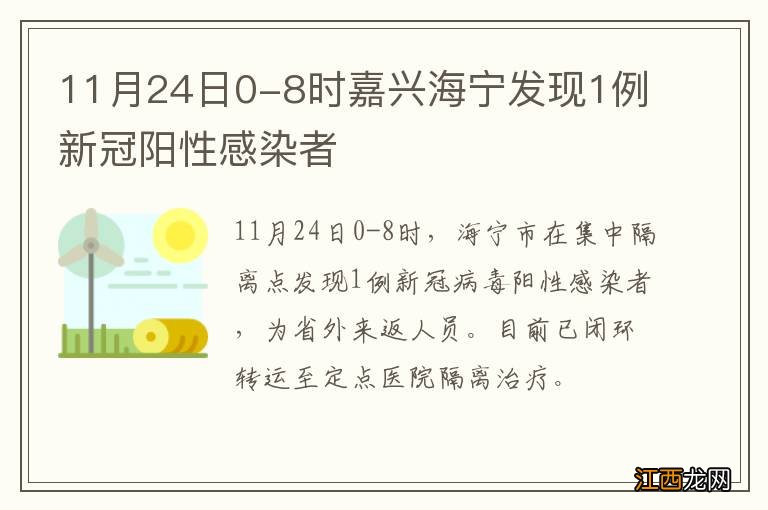 11月24日0-8时嘉兴海宁发现1例新冠阳性感染者

11月24日0-8时，海宁市在集中隔离点发现1例新冠病毒阳性感染者，为省外来返人员。目前已闭环转运至定点医院隔离治疗。

江西龙网